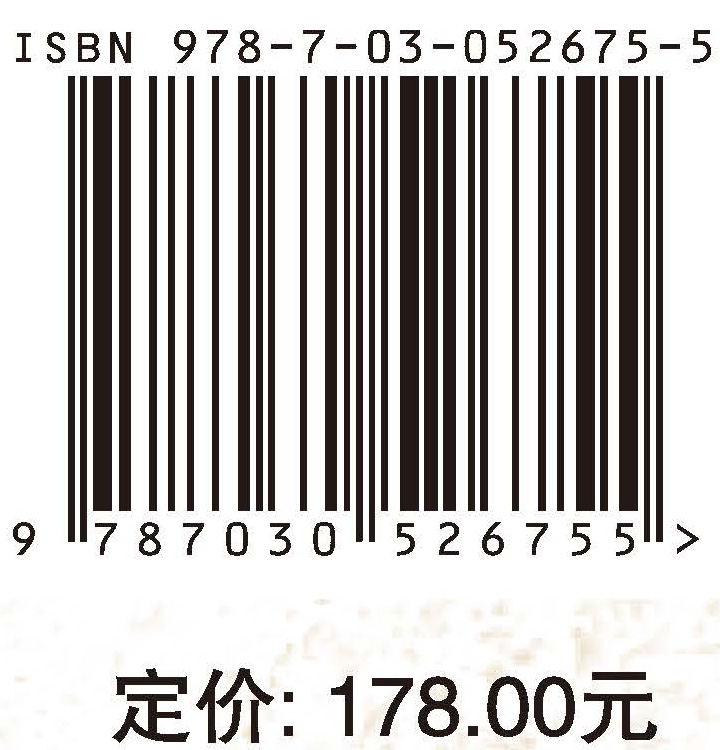 ISBN 978-7-03-052675-5

9 787030 526755 >

定价: 178.00元